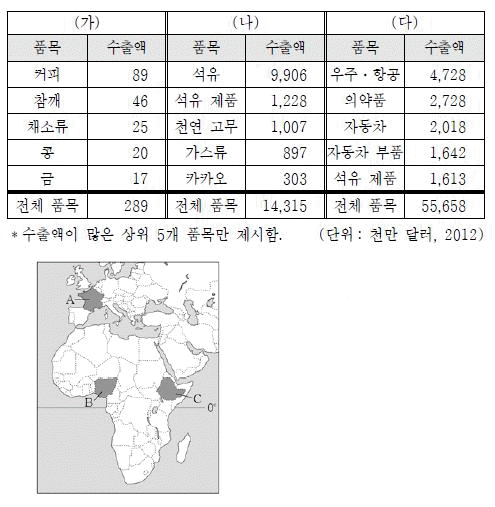 | (가) | | (나) | | (다) | |
|---|---|---|---|---|---|
| 품목 | 수출액 | 품목 | 수출액 | 품목 | 수출액 |
| 커피 | 89 | 석유 | 9,906 | 우주·항공 | 4,728 |
| 참깨 | 46 | 석유 제품 | 1,228 | 의약품 | 2,728 |
| 채소류 | 25 | 천연 고무 | 1,007 | 자동차 | 2,018 |
| 콩 | 20 | 가스류 | 897 | 자동차 부품 | 1,642 |
| 금 | 17 | 카카오 | 303 | 석유 제품 | 1,613 |
| 전체 품목 | 289 | 전체 품목 | 14,315 | 전체 품목 | 55,658 |

* 수출액이 많은 상위 5개 품목만 제시함. (단위 : 천만 달러, 2012)

A
B
C
0°